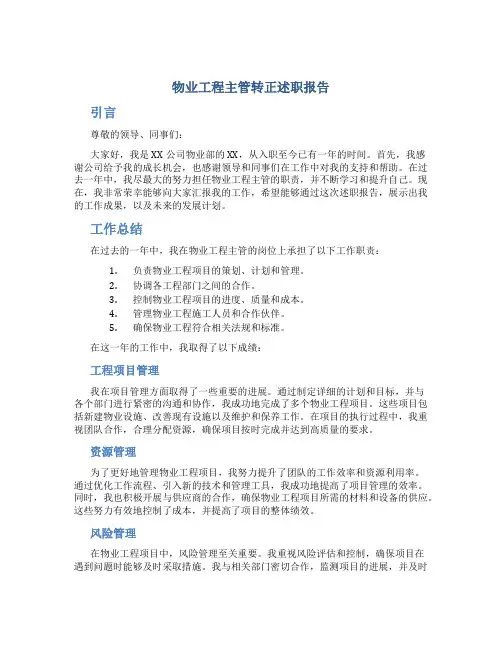 物业工程主管转正述职报告

引言

尊敬的领导、同事们：

大家好，我是XX公司物业部的XX，从入职至今已有一年的时间。首先，我感谢公司给予我的成长机会，也感谢领导和同事们在工作中对我的支持和帮助。在过去一年中，我尽最大的努力担任物业工程主管的职责，并不断学习和提升自己。现在，我非常荣幸能够向大家汇报我的工作，希望能够通过这次述职报告，展示出我的工作成果，以及未来的发展计划。

工作总结

在过去的一年中，我在物业工程主管的岗位上承担了以下工作职责：

1. 负责物业工程项目的策划、计划和管理。
2. 协调各工程部门之间的合作。
3. 控制物业工程项目的进度、质量和成本。
4. 管理物业工程施工人员和合作伙伴。
5. 确保物业工程符合相关法规和标准。

在这一年的工作中，我取得了以下成绩：

工程项目管理

我在项目管理方面取得了一些重要的进展。通过制定详细的计划和目标，并与各个部门进行紧密的沟通和协作，我成功地完成了多个物业工程项目。这些项目包括新建物业设施、改善现有设施以及维护和保养工作。在项目的执行过程中，我重视团队合作，合理分配资源，确保项目按时完成并达到高质量的要求。

资源管理

为了更好地管理物业工程项目，我努力提升了团队的工作效率和资源利用率。通过优化工作流程、引入新的技术和管理工具，我成功地提高了项目管理的效率。同时，我也积极开展与供应商的合作，确保物业工程项目所需的材料和设备的供应。这些努力有效地控制了成本，并提高了项目的整体绩效。

风险管理

在物业工程项目中，风险管理至关重要。我重视风险评估和控制，确保项目在遇到问题时能够及时采取措施。我与相关部门密切合作，监测项目的进展，并及时